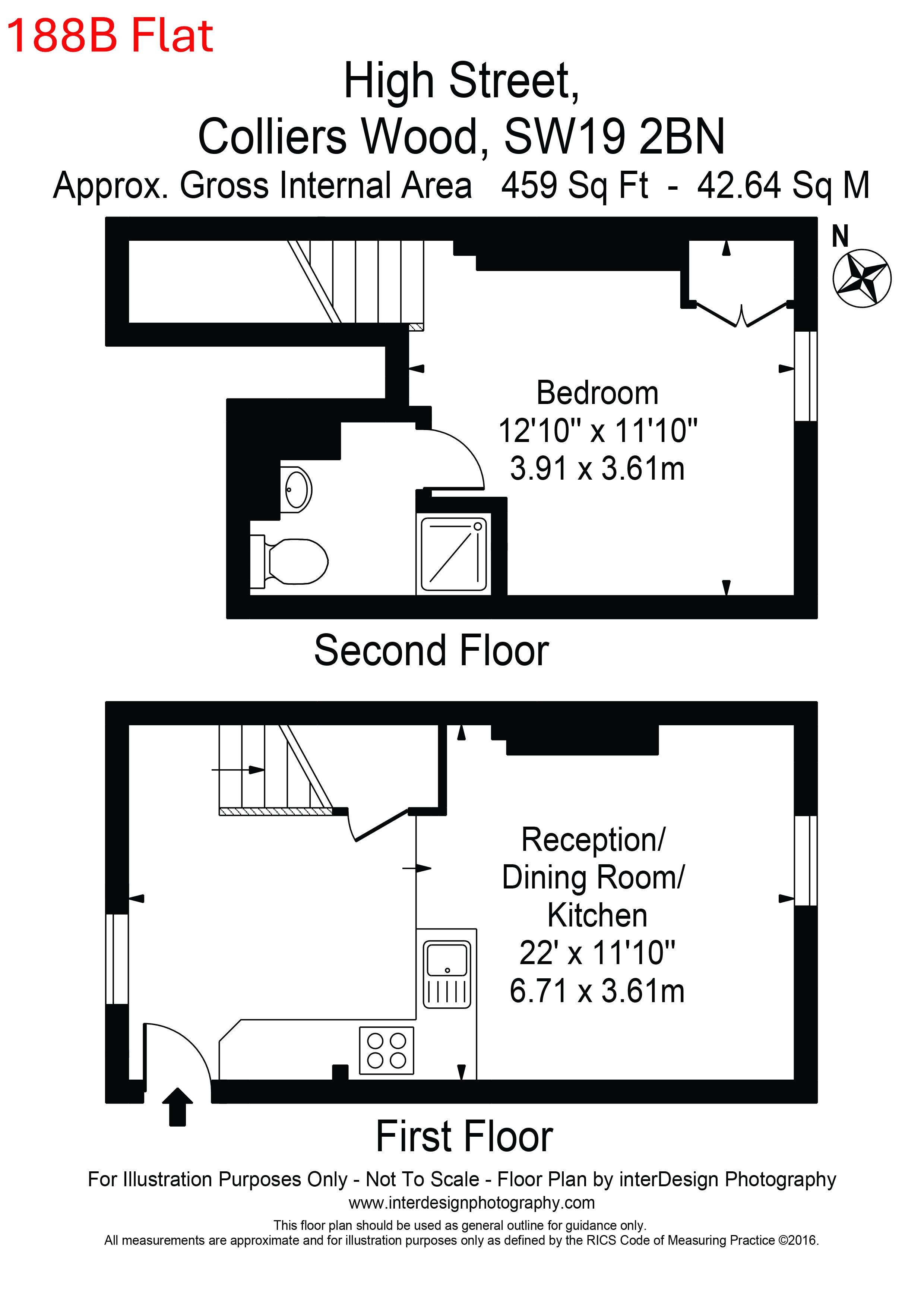 188B Flat

High Street,
Colliers Wood, SW19 2BN
Approx. Gross Internal Area 459 Sq Ft - 42.64 Sq M

N

Bedroom
12'10" x 11'10"
3.91 x 3.61m

Second Floor

Reception/
Dining Room/
Kitchen
22' x 11'10"
6.71 x 3.61m

First Floor

For Illustration Purposes Only - Not To Scale - Floor Plan by interDesign Photography
www.interdesignphotography.com
This floor plan should be used as general outline for guidance only.
All measurements are approximate and for illustration purposes only as defined by the RICS Code of Measuring Practice ©2016.